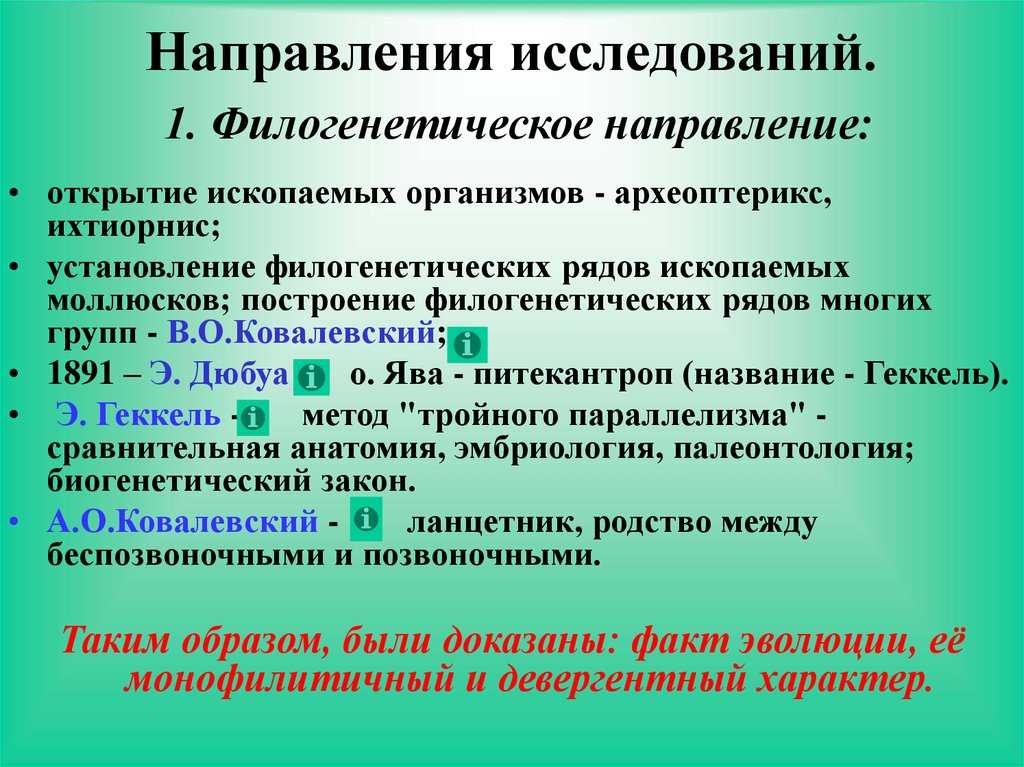 Направления исследований.

1. Филогенетическое направление:

• открытие ископаемых организмов - археоптерикс, ихтиорнис;

• установление филогенетических рядов ископаемых моллюсков; построение филогенетических рядов многих групп - В.О.Ковалевский;

• 1891 – Э. Дюбуа о. Ява - питекантроп (название - Геккель).

• Э. Геккель - метод "тройного параллелизма" - сравнительная анатомия, эмбриология, палеонтология; биогенетический закон.

• А.О.Ковалевский - ланцетник, родство между беспозвоночными и позвоночными.

Таким образом, были доказаны: факт эволюции, её монофилитичный и девергентный характер.